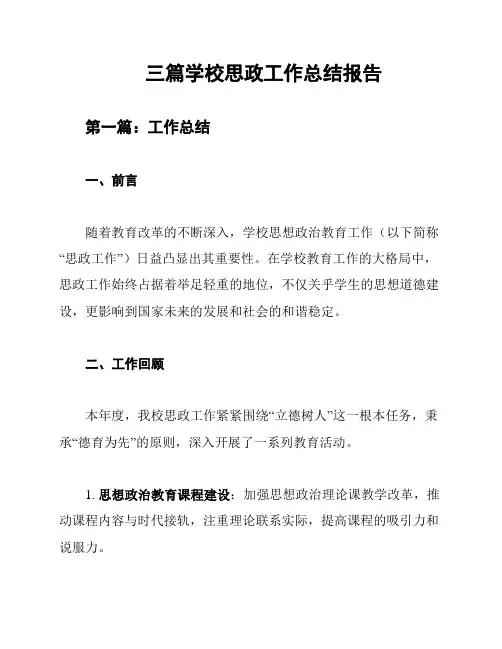 三篇学校思政工作总结报告

第一篇：工作总结

一、前言

随着教育改革的不断深入，学校思想政治教育工作（以下简称“思政工作”）日益凸显出其重要性。在学校教育工作的大格局中，思政工作始终占据着举足轻重的地位，不仅关乎学生的思想道德建设，更影响到国家未来的发展和社会的和谐稳定。

二、工作回顾

本年度，我校思政工作紧紧围绕“立德树人”这一根本任务，秉承“德育为先”的原则，深入开展了一系列教育活动。

1. 思想政治教育课程建设：加强思想政治理论课教学改革，推动课程内容与时代接轨，注重理论联系实际，提高课程的吸引力和说服力。